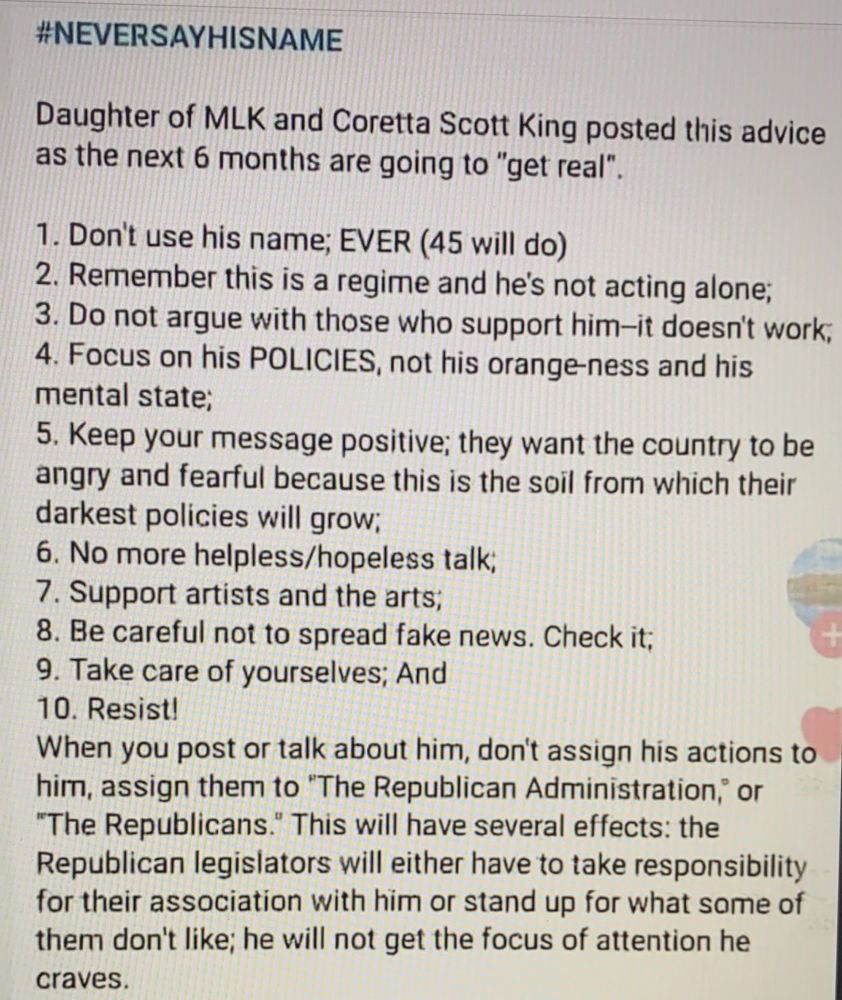 #NEVERSAYHISNAME

Daughter of MLK and Coretta Scott King posted this advice as the next 6 months are going to "get real".

1. Don't use his name; EVER (45 will do)
2. Remember this is a regime and he's not acting alone;
3. Do not argue with those who support him–it doesn't work;
4. Focus on his POLICIES, not his orange-ness and his mental state;
5. Keep your message positive; they want the country to be angry and fearful because this is the soil from which their darkest policies will grow;
6. No more helpless/hopeless talk;
7. Support artists and the arts;
8. Be careful not to spread fake news. Check it;
9. Take care of yourselves; And
10. Resist!
When you post or talk about him, don't assign his actions to him, assign them to "The Republican Administration," or "The Republicans." This will have several effects: the Republican legislators will either have to take responsibility for their association with him or stand up for what some of them don't like; he will not get the focus of attention he craves.